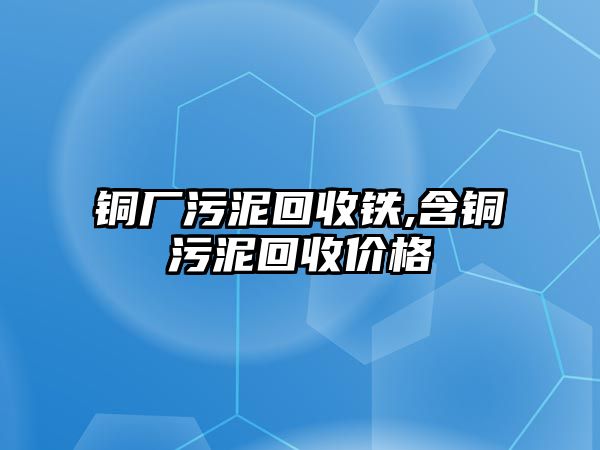 铜厂污泥回收铁,含铜污泥回收价格